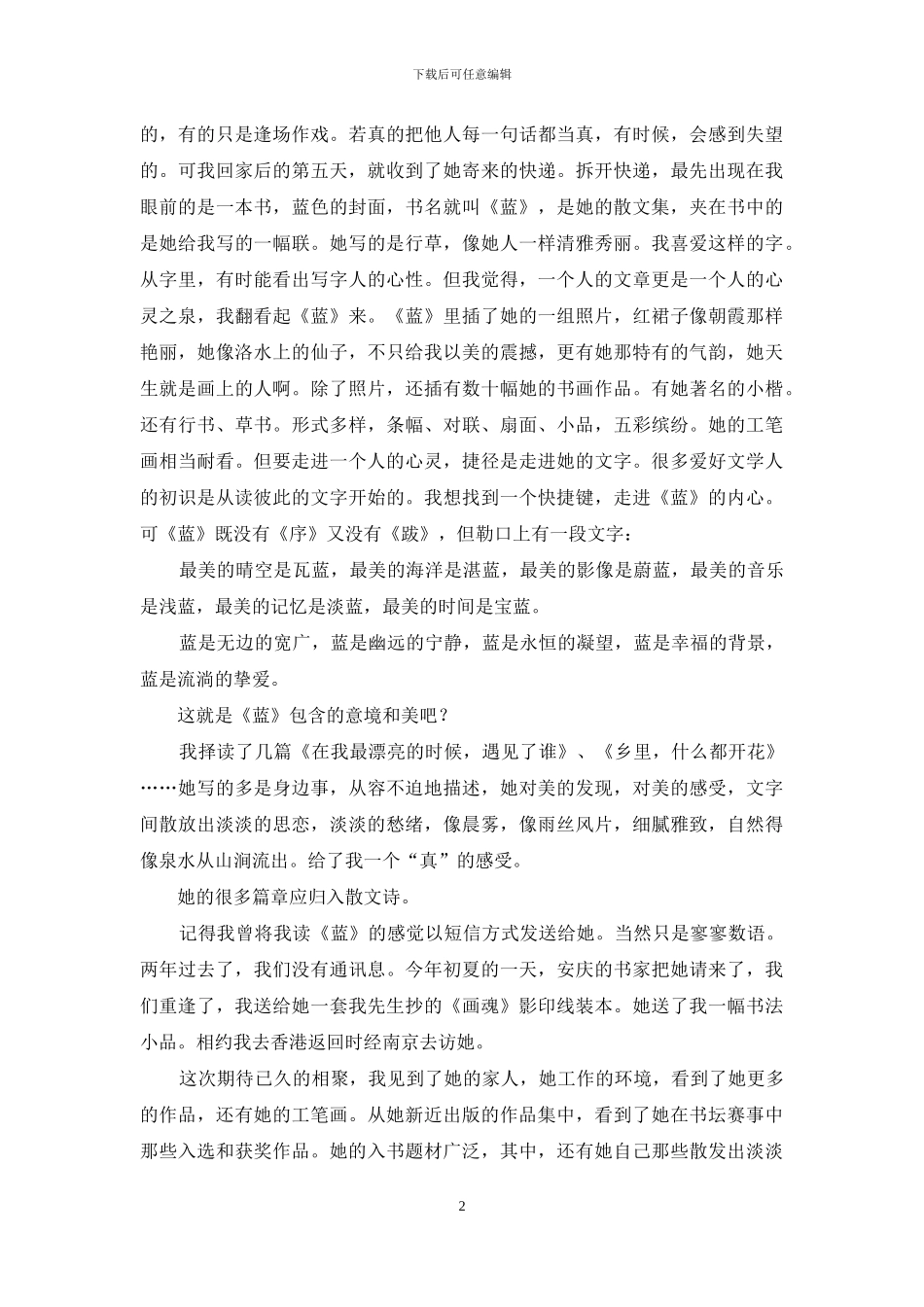 下载后可任意编辑

的，有的只是逢场作戏。若真的把他人每一句话都当真，有时候，会感到失望的。可我回家后的第五天，就收到了她寄来的快递。拆开快递，最先出现在我眼前的是一本书，蓝色的封面，书名就叫《蓝》，是她的散文集，夹在书中的是她给我写的一幅联。她写的是行草，像她人一样清雅秀丽。我喜爱这样的字。从字里，有时能看出写字人的心性。但我觉得，一个人的文章更是一个人的心灵之泉，我翻看起《蓝》来。《蓝》里插了她的一组照片，红裙子像朝霞那样艳丽，她像洛水上的仙子，不只给我以美的震撼，更有她那特有的气韵，她天生就是画上的人啊。除了照片，还插有数十幅她的书画作品。有她著名的小楷。还有行书、草书。形式多样，条幅、对联、扇面、小品，五彩缤纷。她的工笔画相当耐看。但要走进一个人的心灵，捷径是走进她的文字。很多爱好文学人的初识是从读彼此的文字开始的。我想找到一个快捷键，走进《蓝》的内心。可《蓝》既没有《序》又没有《跋》，但勒口上有一段文字：

最美的晴空是瓦蓝，最美的海洋是湛蓝，最美的影像是蔚蓝，最美的音乐是浅蓝，最美的记忆是淡蓝，最美的时间是宝蓝。

蓝是无边的宽广，蓝是幽远的宁静，蓝是永恒的凝望，蓝是幸福的背景，蓝是流淌的挚爱。

这就是《蓝》包含的意境和美吧？

我择读了几篇《在我最漂亮的时候，遇见了谁》、《乡里，什么都开花》……她写的多是身边事，从容不迫地描述，她对美的发现，对美的感受，文字间散放出淡淡的思恋，淡淡的愁绪，像晨雾，像雨丝风片，细腻雅致，自然得像泉水从山涧流出。给了我一个“真”的感受。

她的很多篇章应归入散文诗。

记得我曾将我读《蓝》的感觉以短信方式发送给她。当然只是寥寥数语。两年过去了，我们没有通讯息。今年初夏的一天，安庆的书家把她请来了，我们重逢了，我送给她一套我先生抄的《画魂》影印线装本。她送了我一幅书法小品。相约我去香港返回时经南京去访她。

这次期待已久的相聚，我见到了她的家人，她工作的环境，看到了她更多的作品，还有她的工笔画。从她新近出版的作品集中，看到了她在书坛赛事中那些入选和获奖作品。她的入书题材广泛，其中，还有她自己那些散发出淡淡

2